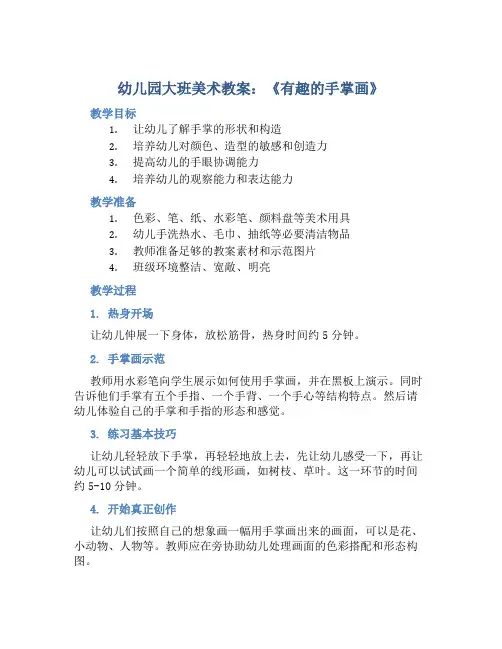 幼儿园大班美术教案：《有趣的手掌画》

教学目标

1. 让幼儿了解手掌的形状和构造
2. 培养幼儿对颜色、造型的敏感和创造力
3. 提高幼儿的手眼协调能力
4. 培养幼儿的观察能力和表达能力

教学准备

1. 色彩、笔、纸、水彩笔、颜料盘等美术用具
2. 幼儿手洗热水、毛巾、抽纸等必要清洁物品
3. 教师准备足够的教案素材和示范图片
4. 班级环境整洁、宽敞、明亮

教学过程

1. 热身开场

让幼儿伸展一下身体，放松筋骨，热身时间约 5 分钟。

2. 手掌画示范

教师用水彩笔向学生展示如何使用手掌画，并在黑板上演示。同时告诉他们手掌有五个手指、一个手背、一个手心等结构特点。然后请幼儿体验自己的手掌和手指的形态和感觉。

3. 练习基本技巧

让幼儿轻轻放下手掌，再轻轻地放上去，先让幼儿感受一下，再让幼儿可以试试画一个简单的线形画，如树枝、草叶。这一环节的时间约 5-10 分钟。

4. 开始真正创作

让幼儿们按照自己的想象画一幅用手掌画出来的画面，可以是花、小动物、人物等。教师应在旁协助幼儿处理画面的色彩搭配和形态构图。